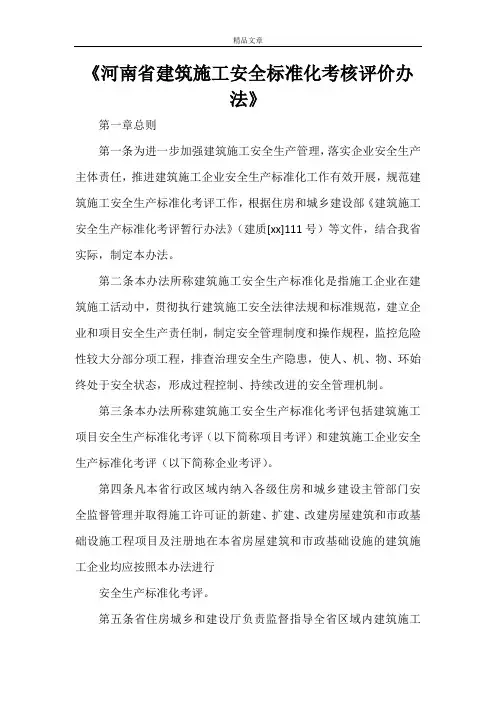 精品文章

《河南省建筑施工安全标准化考核评价办法》

第一章总则

第一条为进一步加强建筑施工安全生产管理，落实企业安全生产主体责任，推进建筑施工企业安全生产标准化工作有效开展，规范建筑施工安全生产标准化考评工作，根据住房和城乡建设部《建筑施工安全生产标准化考评暂行办法》（建质[xx]111 号）等文件，结合我省实际，制定本办法。

第二条本办法所称建筑施工安全生产标准化是指施工企业在建筑施工活动中，贯彻执行建筑施工安全法律法规和标准规范，建立企业和项目安全生产责任制，制定安全管理制度和操作规程，监控危险性较大分部分项工程，排查治理安全生产隐患，使人、机、物、环始终处于安全状态，形成过程控制、持续改进的安全管理机制。

第三条本办法所称建筑施工安全生产标准化考评包括建筑施工项目安全生产标准化考评（以下简称项目考评）和建筑施工企业安全生产标准化考评（以下简称企业考评）。

第四条凡本省行政区域内纳入各级住房和城乡建设主管部门安全监督管理并取得施工许可证的新建、扩建、改建房屋建筑和市政基础设施工程项目及注册地在本省房屋建筑和市政基础设施的建筑施工企业均应按照本办法进行

安全生产标准化考评。

第五条省住房城乡和建设厅负责监督指导全省区域内建筑施工